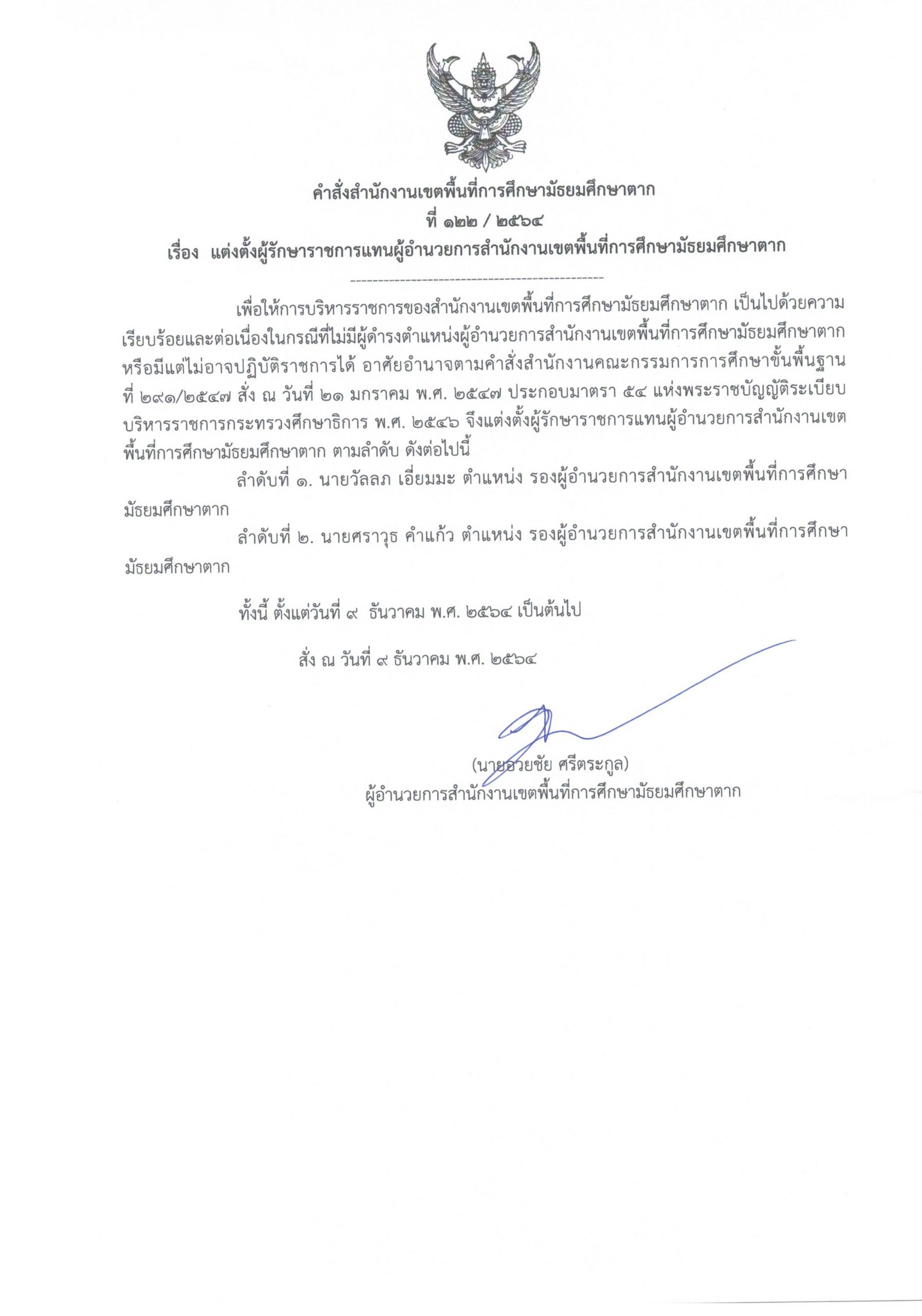 คำสั่งสำนักงานเขตพื้นที่การศึกษามัธยมศึกษาตาก
ที่ ๑๒๒ / ๒๕๖๔
เรื่อง แต่งตั้งผู้รักษาราชการแทนผู้อำนวยการสำนักงานเขตพื้นที่การศึกษามัธยมศึกษาตาก

เพื่อให้การบริหารราชการของสำนักงานเขตพื้นที่การศึกษามัธยมศึกษาตาก เป็นไปด้วยความเรียบร้อยและต่อเนื่องในกรณีที่ไม่มีผู้ดำรงตำแหน่งผู้อำนวยการสำนักงานเขตพื้นที่การศึกษามัธยมศึกษาตาก หรือมีแต่ไม่อาจปฏิบัติราชการได้ อาศัยอำนาจตามคำสั่งสำนักงานคณะกรรมการการศึกษาขั้นพื้นฐาน ที่ ๒๙๑/๒๕๔๗ สั่ง ณ วันที่ ๒๑ มกราคม พ.ศ. ๒๕๔๗ ประกอบมาตรา ๕๔ แห่งพระราชบัญญัติระเบียบบริหารราชการกระทรวงศึกษาธิการ พ.ศ. ๒๕๔๖ จึงแต่งตั้งผู้รักษาราชการแทนผู้อำนวยการสำนักงานเขตพื้นที่การศึกษามัธยมศึกษาตาก ตามลำดับ ดังต่อไปนี้

ลำดับที่ ๑. นายวัลลภ เอี่ยมมะ ตำแหน่ง รองผู้อำนวยการสำนักงานเขตพื้นที่การศึกษามัธยมศึกษาตาก

ลำดับที่ ๒. นายศราวุธ คำแก้ว ตำแหน่ง รองผู้อำนวยการสำนักงานเขตพื้นที่การศึกษามัธยมศึกษาตาก

ทั้งนี้ ตั้งแต่วันที่ ๙ ธันวาคม พ.ศ. ๒๕๖๔ เป็นต้นไป

สั่ง ณ วันที่ ๙ ธันวาคม พ.ศ. ๒๕๖๔

(นายอวยชัย ศรีตระกูล)
ผู้อำนวยการสำนักงานเขตพื้นที่การศึกษามัธยมศึกษาตาก